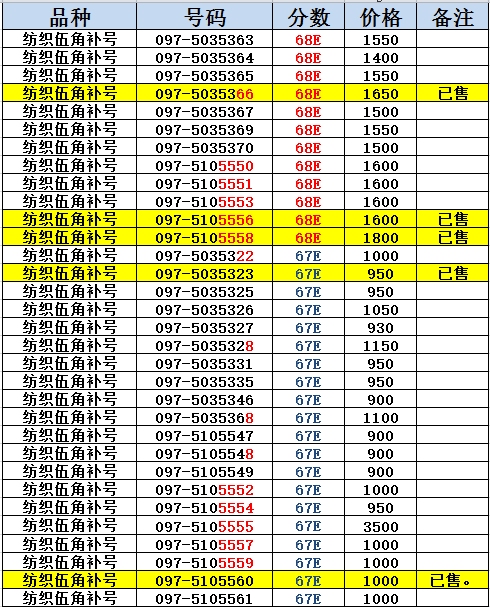 | 品种 | 号码 | 分数 | 价格 | 备注 |
|---|---|---|---|---|
| 纺织伍角补号 | 097-5035363 | 68E | 1550 | |
| 纺织伍角补号 | 097-5035364 | 68E | 1400 | |
| 纺织伍角补号 | 097-5035365 | 68E | 1550 | |
| 纺织伍角补号 | 097-5035366 | 68E | 1650 | 已售 |
| 纺织伍角补号 | 097-5035367 | 68E | 1500 | |
| 纺织伍角补号 | 097-5035369 | 68E | 1550 | |
| 纺织伍角补号 | 097-5035370 | 68E | 1500 | |
| 纺织伍角补号 | 097-5105550 | 68E | 1600 | |
| 纺织伍角补号 | 097-5105551 | 68E | 1600 | |
| 纺织伍角补号 | 097-5105553 | 68E | 1600 | |
| 纺织伍角补号 | 097-5105556 | 68E | 1600 | 已售 |
| 纺织伍角补号 | 097-5105558 | 68E | 1800 | 已售 |
| 纺织伍角补号 | 097-5035322 | 67E | 1000 | |
| 纺织伍角补号 | 097-5035323 | 67E | 950 | 已售 |
| 纺织伍角补号 | 097-5035325 | 67E | 950 | |
| 纺织伍角补号 | 097-5035326 | 67E | 1050 | |
| 纺织伍角补号 | 097-5035327 | 67E | 930 | |
| 纺织伍角补号 | 097-5035328 | 67E | 1150 | |
| 纺织伍角补号 | 097-5035331 | 67E | 950 | |
| 纺织伍角补号 | 097-5035335 | 67E | 950 | |
| 纺织伍角补号 | 097-5035346 | 67E | 900 | |
| 纺织伍角补号 | 097-5035368 | 67E | 1100 | |
| 纺织伍角补号 | 097-5105547 | 67E | 900 | |
| 纺织伍角补号 | 097-5105548 | 67E | 900 | |
| 纺织伍角补号 | 097-5105549 | 67E | 900 | |
| 纺织伍角补号 | 097-5105552 | 67E | 1000 | |
| 纺织伍角补号 | 097-5105554 | 67E | 950 | |
| 纺织伍角补号 | 097-5105555 | 67E | 3500 | |
| 纺织伍角补号 | 097-5105557 | 67E | 1000 | |
| 纺织伍角补号 | 097-5105559 | 67E | 1000 | |
| 纺织伍角补号 | 097-5105560 | 67E | 1000 | 已售。 |
| 纺织伍角补号 | 097-5105561 | 67E | 1000 | |